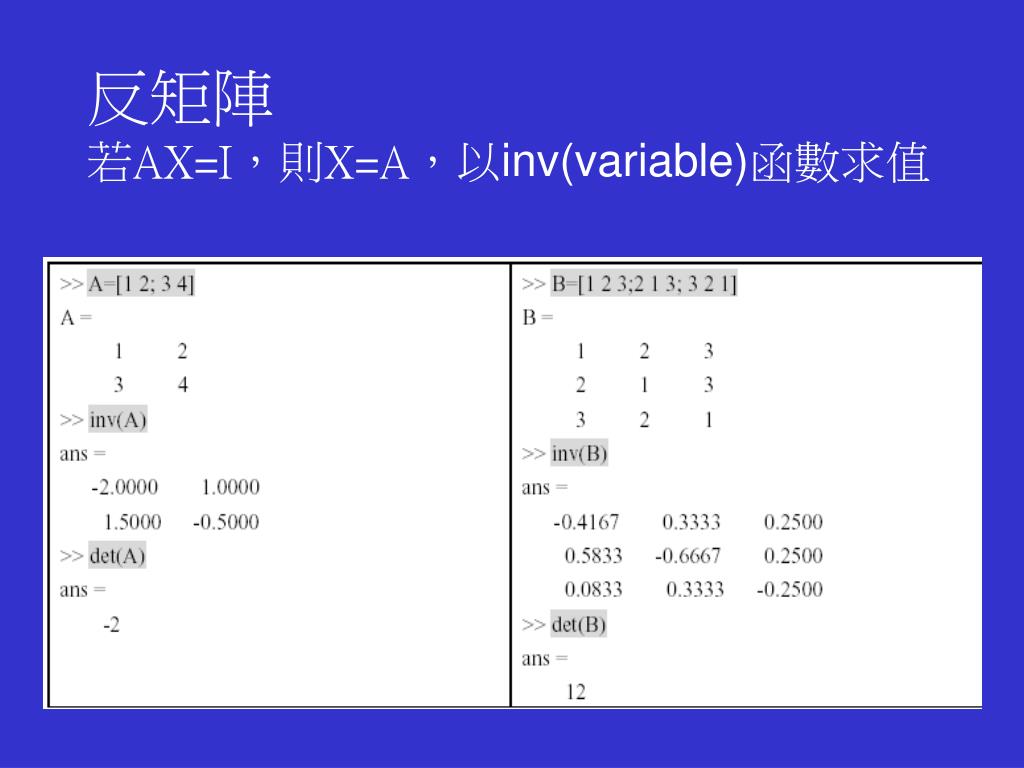 反矩陣

若AX=I，則X=A，以inv(variable)函數求值

>> A=[1 2; 3 4]
A =
1 2
3 4
>> inv(A)
ans =
-2.0000 1.0000
1.5000 -0.5000
>> det(A)
ans =
-2

>> B=[1 2 3;2 1 3; 3 2 1]
B =
1 2 3
2 1 3
3 2 1
>> inv(B)
ans =
-0.4167 0.3333 0.2500
0.5833 -0.6667 0.2500
0.0833 0.3333 -0.2500
>> det(B)
ans =
12